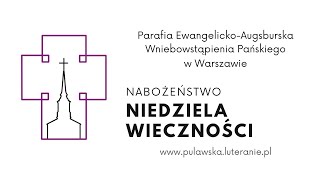 Parafia Ewangelicko-Augsburska
Wniebowstąpienia Pańskiego
w Warszawie

NABOŻEŃSTWO

NIEDZIELA WIECZNOŚCI

www.pulawska.luteranie.pl